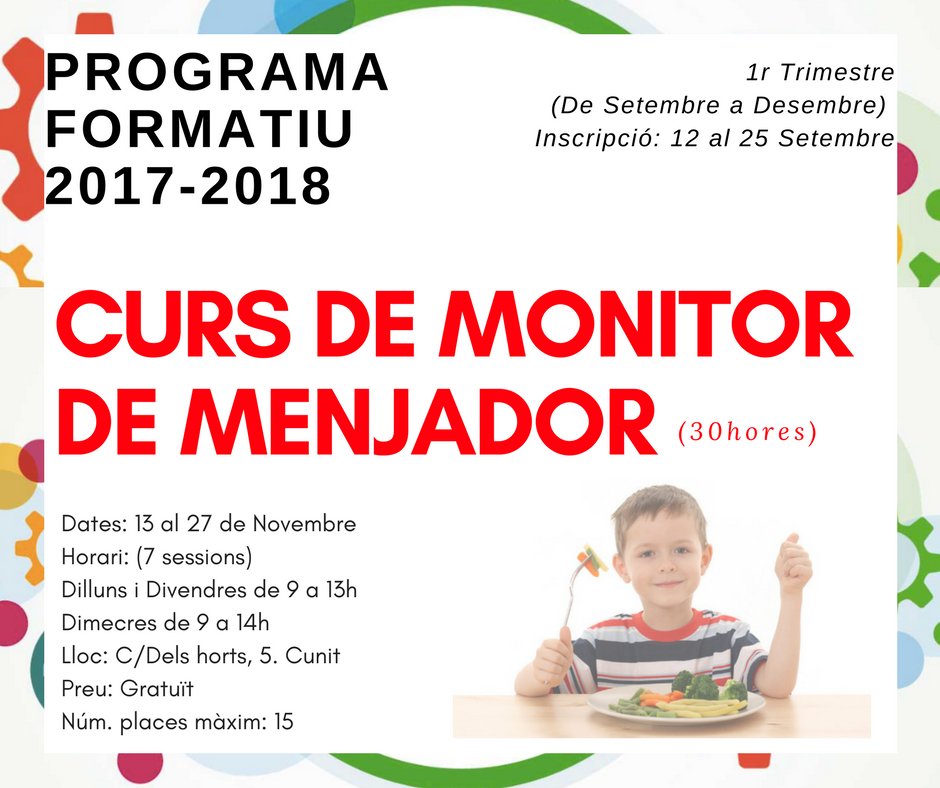 PROGRAMA FORMATIU 2017-2018

1r Trimestre
(De Setembre a Desembre)
Inscripció: 12 al 25 Setembre

CURS DE MONITOR DE MENJADOR (30hores)

Dates: 13 al 27 de Novembre
Horari: (7 sessions)
Dilluns i Divendres de 9 a 13h
Dimecres de 9 a 14h
Lloc: C/Dels horts, 5. Cunit
Preu: Gratuït
Núm. places màxim: 15